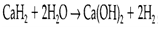 $CaH_2 + 2H_2O \rightarrow Ca(OH)_2 + 2H_2$